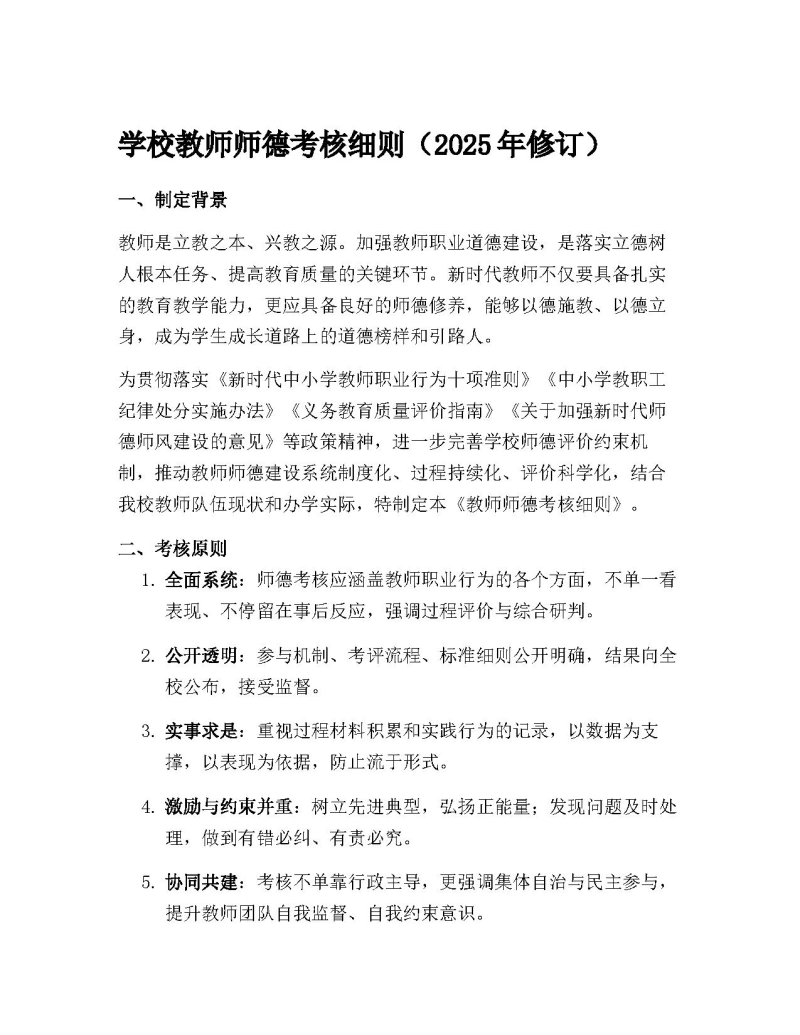 学校教师师德考核细则（2025年修订）

一、制定背景

教师是立教之本、兴教之源。加强教师职业道德建设，是落实立德树人根本任务、提高教育质量的关键环节。新时代教师不仅要具备扎实的教育教学能力，更应具备良好的师德修养，能够以德施教、以德立身，成为学生成长道路上的道德榜样和引路人。

为贯彻落实《新时代中小学教师职业行为十项准则》《中小学教职工纪律处分实施办法》《义务教育质量评价指南》《关于加强新时代师德师风建设的意见》等政策精神，进一步完善学校师德评价约束机制，推动教师师德建设系统制度化、过程持续化、评价科学化，结合我校教师队伍现状和办学实际，特制定本《教师师德考核细则》。

二、考核原则

1. 全面系统：师德考核应涵盖教师职业行为的各个方面，不单一看表现、不停留在事后反应，强调过程评价与综合研判。

2. 公开透明：参与机制、考评流程、标准细则公开明确，结果向全校公布，接受监督。

3. 实事求是：重视过程材料积累和实践行为的记录，以数据为支撑，以表现为依据，防止流于形式。

4. 激励与约束并重：树立先进典型，弘扬正能量；发现问题及时处理，做到有错必纠、有责必究。

5. 协同共建：考核不单靠行政主导，更强调集体自治与民主参与，提升教师团队自我监督、自我约束意识。